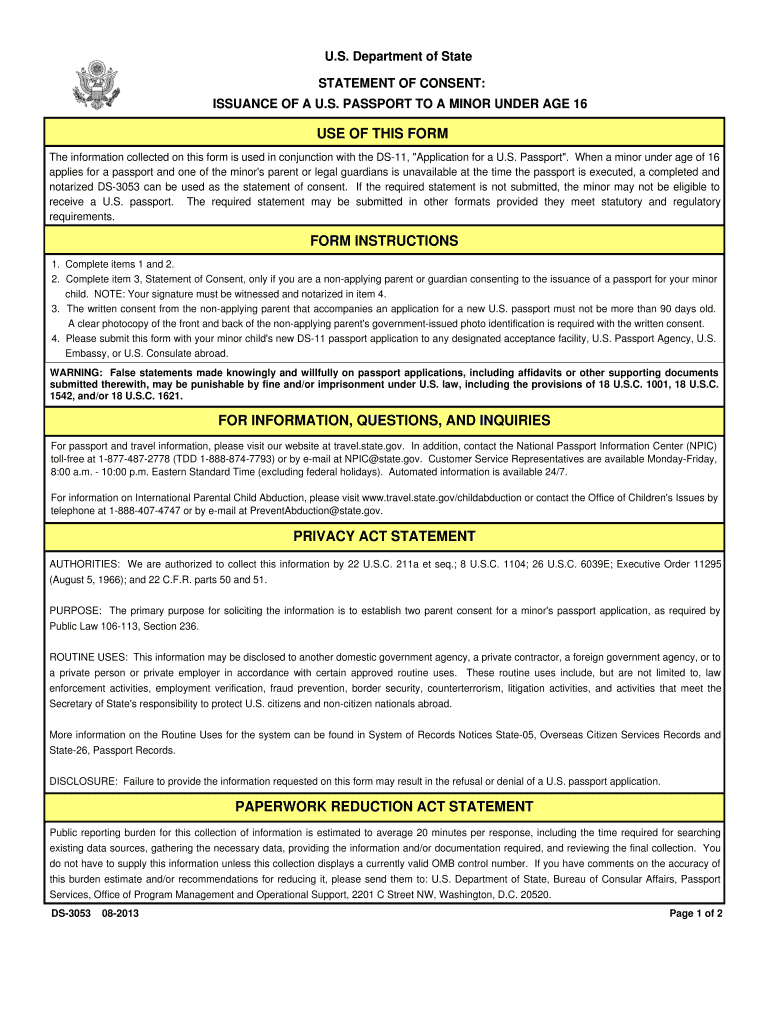 U.S. Department of State

STATEMENT OF CONSENT:
ISSUANCE OF A U.S. PASSPORT TO A MINOR UNDER AGE 16

USE OF THIS FORM

The information collected on this form is used in conjunction with the DS-11, "Application for a U.S. Passport". When a minor under age of 16 applies for a passport and one of the minor's parent or legal guardians is unavailable at the time the passport is executed, a completed and notarized DS-3053 can be used as the statement of consent. If the required statement is not submitted, the minor may not be eligible to receive a U.S. passport. The required statement may be submitted in other formats provided they meet statutory and regulatory requirements.

FORM INSTRUCTIONS

1. Complete items 1 and 2.
2. Complete item 3, Statement of Consent, only if you are a non-applying parent or guardian consenting to the issuance of a passport for your minor child. NOTE: Your signature must be witnessed and notarized in item 4.
3. The written consent from the non-applying parent that accompanies an application for a new U.S. passport must not be more than 90 days old. A clear photocopy of the front and back of the non-applying parent's government-issued photo identification is required with the written consent.
4. Please submit this form with your minor child's new DS-11 passport application to any designated acceptance facility, U.S. Passport Agency, U.S. Embassy, or U.S. Consulate abroad.

WARNING: False statements made knowingly and willfully on passport applications, including affidavits or other supporting documents submitted therewith, may be punishable by fine and/or imprisonment under U.S. law, including the provisions of 18 U.S.C. 1001, 18 U.S.C. 1542, and/or 18 U.S.C. 1621.

FOR INFORMATION, QUESTIONS, AND INQUIRIES

For passport and travel information, please visit our website at travel.state.gov. In addition, contact the National Passport Information Center (NPIC) toll-free at 1-877-487-2778 (TDD 1-888-874-7793) or by e-mail at NPIC@state.gov. Customer Service Representatives are available Monday-Friday, 8:00 a.m. - 10:00 p.m. Eastern Standard Time (excluding federal holidays). Automated information is available 24/7.

For information on International Parental Child Abduction, please visit www.travel.state.gov/childabduction or contact the Office of Children's Issues by telephone at 1-888-407-4747 or by e-mail at PreventAbduction@state.gov.

PRIVACY ACT STATEMENT

AUTHORITIES: We are authorized to collect this information by 22 U.S.C. 211a et seq.; 8 U.S.C. 1104; 26 U.S.C. 6039E; Executive Order 11295 (August 5, 1966); and 22 C.F.R. parts 50 and 51.

PURPOSE: The primary purpose for soliciting the information is to establish two parent consent for a minor's passport application, as required by Public Law 106-113, Section 236.

ROUTINE USES: This information may be disclosed to another domestic government agency, a private contractor, a foreign government agency, or to a private person or private employer in accordance with certain approved routine uses. These routine uses include, but are not limited to, law enforcement activities, employment verification, fraud prevention, border security, counterterrorism, litigation activities, and activities that meet the Secretary of State's responsibility to protect U.S. citizens and non-citizen nationals abroad.

More information on the Routine Uses for the system can be found in System of Records Notices State-05, Overseas Citizen Services Records and State-26, Passport Records.

DISCLOSURE: Failure to provide the information requested on this form may result in the refusal or denial of a U.S. passport application.

PAPERWORK REDUCTION ACT STATEMENT

Public reporting burden for this collection of information is estimated to average 20 minutes per response, including the time required for searching existing data sources, gathering the necessary data, providing the information and/or documentation required, and reviewing the final collection. You do not have to supply this information unless this collection displays a currently valid OMB control number. If you have comments on the accuracy of this burden estimate and/or recommendations for reducing it, please send them to: U.S. Department of State, Bureau of Consular Affairs, Passport Services, Office of Program Management and Operational Support, 2201 C Street NW, Washington, D.C. 20520.

DS-3053 08-2013

Page 1 of 2